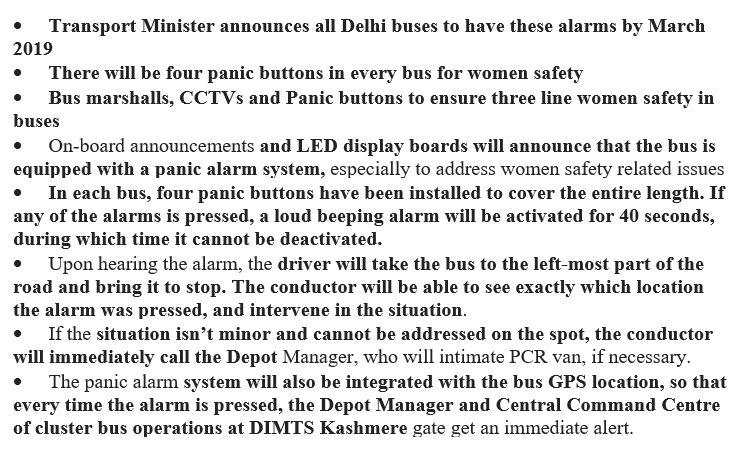 • Transport Minister announces all Delhi buses to have these alarms by March 2019
• There will be four panic buttons in every bus for women safety
• Bus marshalls, CCTVs and Panic buttons to ensure three line women safety in buses
• On-board announcements and LED display boards will announce that the bus is equipped with a panic alarm system, especially to address women safety related issues
• In each bus, four panic buttons have been installed to cover the entire length. If any of the alarms is pressed, a loud beeping alarm will be activated for 40 seconds, during which time it cannot be deactivated.
• Upon hearing the alarm, the driver will take the bus to the left-most part of the road and bring it to stop. The conductor will be able to see exactly which location the alarm was pressed, and intervene in the situation.
• If the situation isn't minor and cannot be addressed on the spot, the conductor will immediately call the Depot Manager, who will intimate PCR van, if necessary.
• The panic alarm system will also be integrated with the bus GPS location, so that every time the alarm is pressed, the Depot Manager and Central Command Centre of cluster bus operations at DIMTS Kashmere gate get an immediate alert.